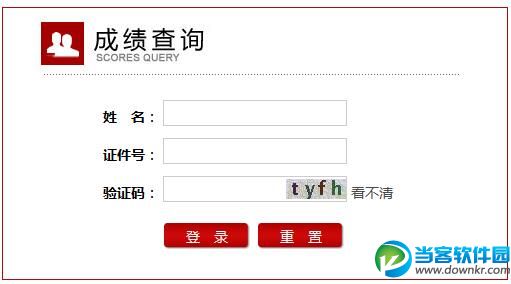 成绩查询
SCORES QUERY

姓　名：

证件号：

验证码： tyfh 看不清

登　录　　重　置

当客软件园
www.downkr.com